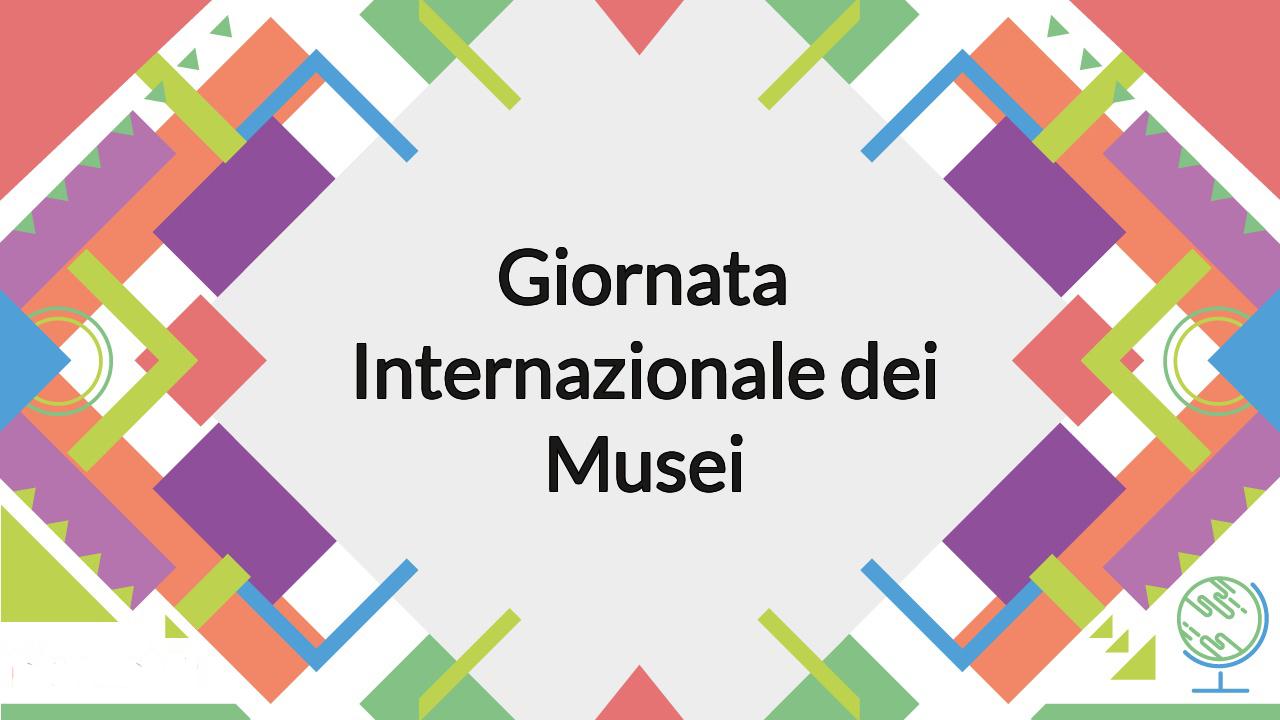 Giornata Internazionale dei Musei